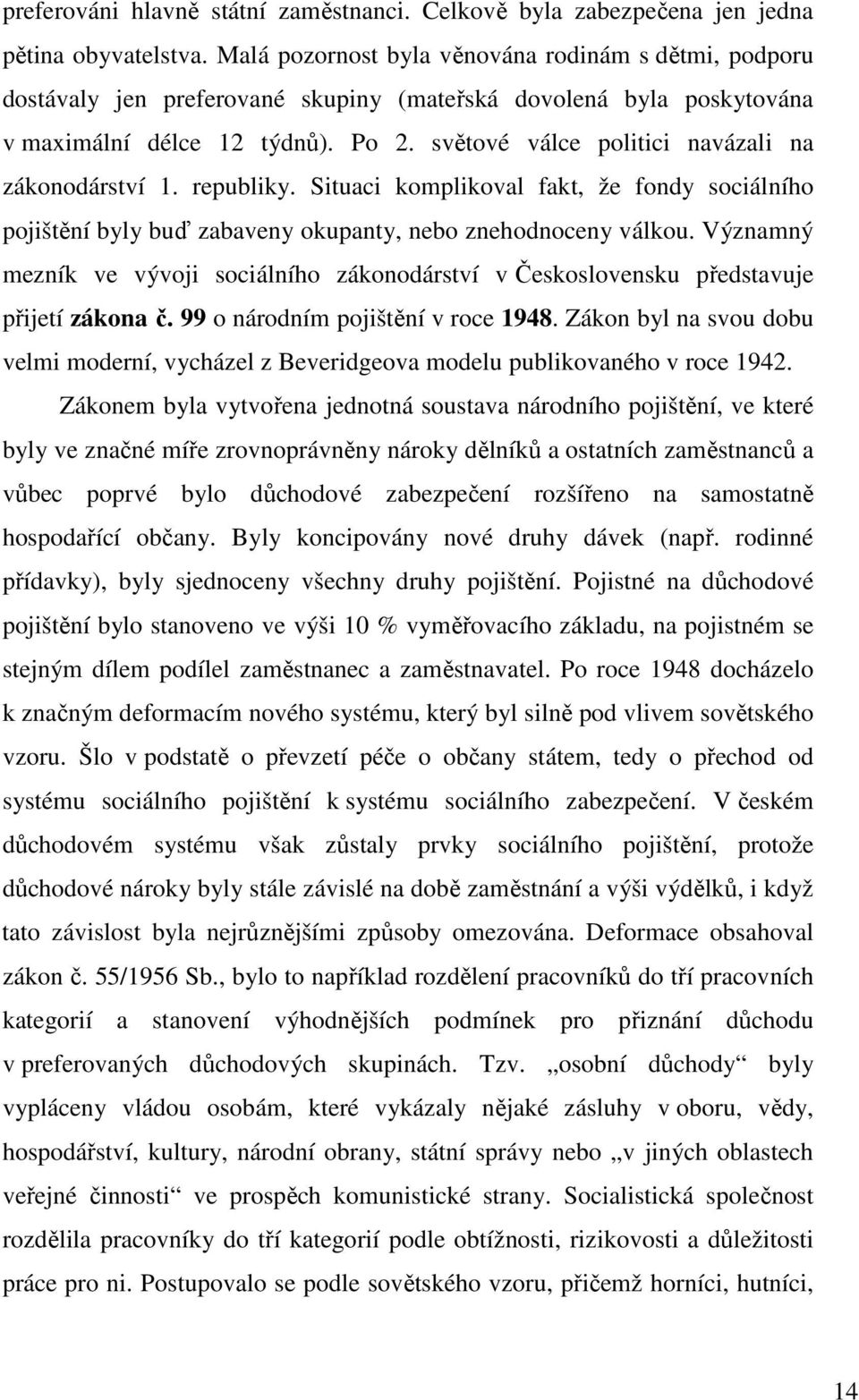 preferováni hlavně státní zaměstnanci. Celkově byla zabezpečena jen jedna pětina obyvatelstva. Malá pozornost byla věnována rodinám s dětmi, podporu dostávaly jen preferované skupiny (mateřská dovolená byla poskytována v maximální délce 12 týdnů). Po 2. světové válce politici navázali na zákonodárství 1. republiky. Situaci komplikoval fakt, že fondy sociálního pojištění byly buď zabaveny okupanty, nebo znehodnoceny válkou. Významný mezník ve vývoji sociálního zákonodárství v Československu představuje přijetí zákona č. 99 o národním pojištění v roce 1948. Zákon byl na svou dobu velmi moderní, vycházel z Beveridgeova modelu publikovaného v roce 1942.

Zákonem byla vytvořena jednotná soustava národního pojištění, ve které byly ve značné míře zrovnoprávněny nároky dělníků a ostatních zaměstnanců a vůbec poprvé bylo důchodové zabezpečení rozšířeno na samostatně hospodařící občany. Byly koncipovány nové druhy dávek (např. rodinné přídavky), byly sjednoceny všechny druhy pojištění. Pojistné na důchodové pojištění bylo stanoveno ve výši 10 % vyměřovacího základu, na pojistném se stejným dílem podílel zaměstnanec a zaměstnavatel. Po roce 1948 docházelo k značným deformacím nového systému, který byl silně pod vlivem sovětského vzoru. Šlo v podstatě o převzetí péče o občany státem, tedy o přechod od systému sociálního pojištění k systému sociálního zabezpečení. V českém důchodovém systému však zůstaly prvky sociálního pojištění, protože důchodové nároky byly stále závislé na době zaměstnání a výši výdělků, i když tato závislost byla nejrůznějšími způsoby omezována. Deformace obsahoval zákon č. 55/1956 Sb., bylo to například rozdělení pracovníků do tří pracovních kategorií a stanovení výhodnějších podmínek pro přiznání důchodu v preferovaných důchodových skupinách. Tzv. „osobní důchody“ byly vypláceny vládou osobám, které vykázaly nějaké zásluhy v oboru, vědy, hospodářství, kultury, národní obrany, státní správy nebo „v jiných oblastech veřejné činnosti“ ve prospěch komunistické strany. Socialistická společnost rozdělila pracovníky do tří kategorií podle obtížnosti, rizikovosti a důležitosti práce pro ni. Postupovalo se podle sovětského vzoru, přičemž horníci, hutníci,

14